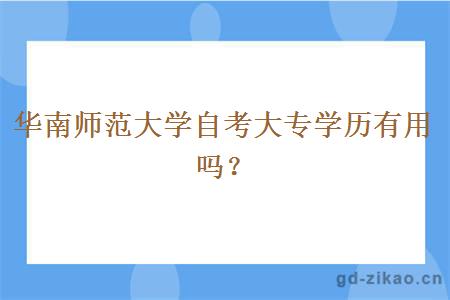 华南师范大学自考大专学历有用吗？

gd-zikao.cn